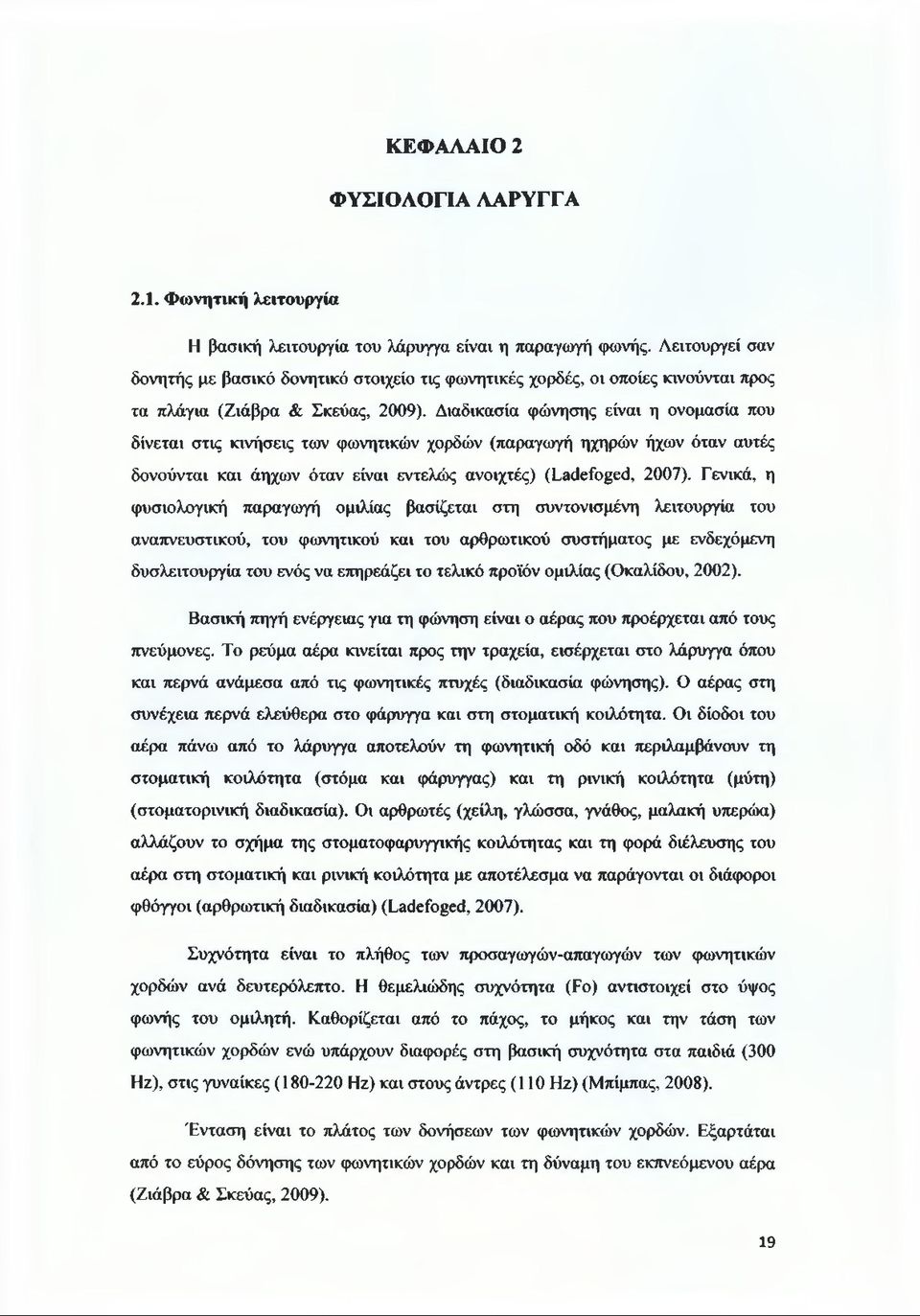 ΚΕΦΑΛΑΙΟ 2

ΦΥΣΙΟΛΟΓΙΑ ΛΑΡΥΓΓΑ

2.1. Φωνητική λειτουργία

Η βασική λειτουργία του λάρυγγα είναι η παραγωγή φωνής. Λειτουργεί σαν δονητής με βασικό δονητικό στοιχείο τις φωνητικές χορδές, οι οποίες κινούνται προς τα πλάγια (Ζιάβρα & Σκεύας, 2009). Διαδικασία φώνησης είναι η ονομασία που δίνεται στις κινήσεις των φωνητικών χορδών (παραγωγή ηχηρών ήχων όταν αυτές δονούνται και άηχων όταν είναι εντελώς ανοιχτές) (Ladefoged, 2007). Γενικά, η φυσιολογική παραγωγή ομιλίας βασίζεται στη συντονισμένη λειτουργία του αναπνευστικού, του φωνητικού και του αρθρωτικού συστήματος με ενδεχόμενη δυσλειτουργία του ενός να επηρεάζει το τελικό προϊόν ομιλίας (Οκαλίδου, 2002).

Βασική πηγή ενέργειας για τη φώνηση είναι ο αέρας που προέρχεται από τους πνεύμονες. Το ρεύμα αέρα κινείται προς την τραχεία, εισέρχεται στο λάρυγγα όπου και περνά ανάμεσα από τις φωνητικές πτυχές (διαδικασία φώνησης). Ο αέρας στη συνέχεια περνά ελεύθερα στο φάρυγγα και στη στοματική κοιλότητα. Οι δίοδοι του αέρα πάνω από το λάρυγγα αποτελούν τη φωνητική οδό και περιλαμβάνουν τη στοματική κοιλότητα (στόμα και φάρυγγας) και τη ρινική κοιλότητα (μύτη) (στοματορινική διαδικασία). Οι αρθρωτές (χείλη, γλώσσα, γνάθος, μαλακή υπερώα) αλλάζουν το σχήμα της στοματοφαρυγγικής κοιλότητας και τη φορά διέλευσης του αέρα στη στοματική και ρινική κοιλότητα με αποτέλεσμα να παράγονται οι διάφοροι φθόγγοι (αρθρωτική διαδικασία) (Ladefoged, 2007).

Συχνότητα είναι το πλήθος των προσαγωγών-απαγωγών των φωνητικών χορδών ανά δευτερόλεπτο. Η θεμελιώδης συχνότητα (Fo) αντιστοιχεί στο ύψος φωνής του ομιλητή. Καθορίζεται από το πάχος, το μήκος και την τάση των φωνητικών χορδών ενώ υπάρχουν διαφορές στη βασική συχνότητα στα παιδιά (300 Hz), στις γυναίκες (180-220 Hz) και στους άντρες (110 Hz) (Μπίμπας, 2008).

Ένταση είναι το πλάτος των δονήσεων των φωνητικών χορδών. Εξαρτάται από το εύρος δόνησης των φωνητικών χορδών και τη δύναμη του εκπνεόμενου αέρα (Ζιάβρα & Σκεύας, 2009).

19